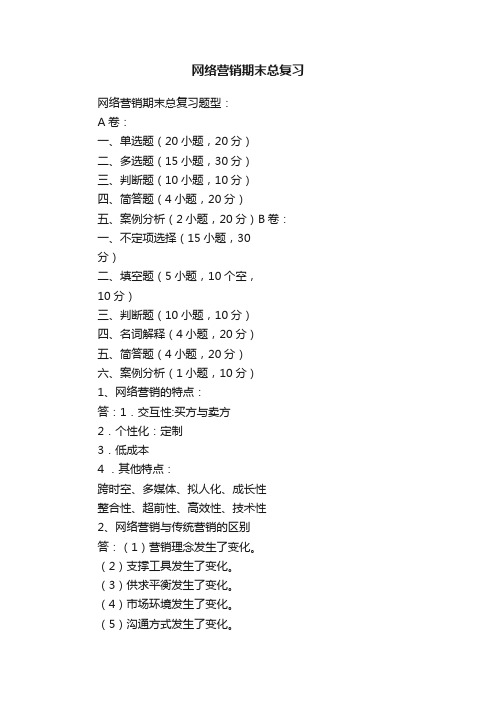 网络营销期末总复习

网络营销期末总复习题型：
A 卷：
一、单选题（20 小题，20 分）
二、多选题（15 小题，30 分）
三、判断题（10 小题，10 分）
四、简答题（4 小题，20 分）
五、案例分析（2 小题，20 分）B 卷：
一、不定项选择（15 小题，30 分）
二、填空题（5 小题，10 个空，10 分）
三、判断题（10 小题，10 分）
四、名词解释（4 小题，20 分）
五、简答题（4 小题，20 分）
六、案例分析（1 小题，10 分）
1、网络营销的特点：
答：1．交互性:买方与卖方
2．个性化：定制
3．低成本
4 ．其他特点：
跨时空、多媒体、拟人化、成长性
整合性、超前性、高效性、技术性
2、网络营销与传统营销的区别
答：（1）营销理念发生了变化。
（2）支撑工具发生了变化。
（3）供求平衡发生了变化。
（4）市场环境发生了变化。
（5）沟通方式发生了变化。